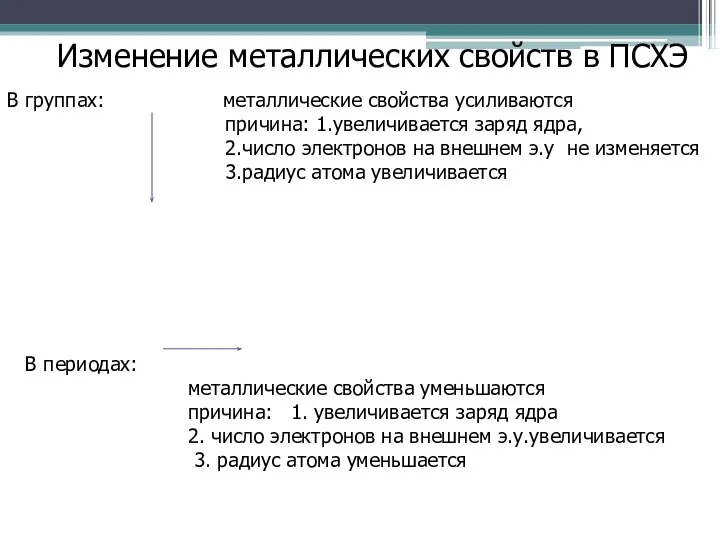 Изменение металлических свойств в ПСХЭ

В группах: металлические свойства усиливаются
причина: 1.увеличивается заряд ядра,
2.число электронов на внешнем э.у не изменяется
3.радиус атома увеличивается

В периодах:
металлические свойства уменьшаются
причина: 1. увеличивается заряд ядра
2. число электронов на внешнем э.у.увеличивается
3. радиус атома уменьшается